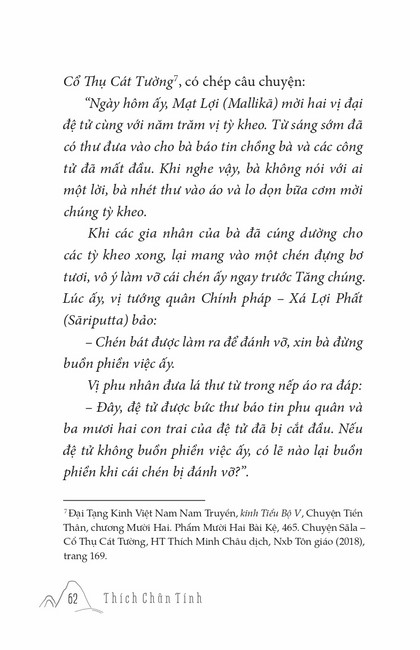 Cổ Thụ Cát Tường$^7$, có chép câu chuyện:

"Ngày hôm ấy, Mạt Lợi (Mallikā) mời hai vị đại đệ tử cùng với năm trăm vị tỳ kheo. Từ sáng sớm đã có thư đưa vào cho bà báo tin chồng bà và các công tử đã mất đầu. Khi nghe vậy, bà không nói với ai một lời, bà nhét thư vào áo và lo dọn bữa cơm mời chúng tỳ kheo.

Khi các gia nhân của bà đã cúng dường cho các tỳ kheo xong, lại mang vào một chén đựng bơ tươi, vô ý làm vỡ cái chén ấy ngay trước Tăng chúng. Lúc ấy, vị tướng quân Chính pháp – Xá Lợi Phất (Sāriputta) bảo:

– Chén bát được làm ra để đánh vỡ, xin bà đừng buồn phiền việc ấy.

Vị phu nhân đưa lá thư từ trong nếp áo ra đáp:

– Đây, đệ tử được bức thư báo tin phu quân và ba mươi hai con trai của đệ tử đã bị cắt đầu. Nếu đệ tử không buồn phiền việc ấy, có lẽ nào lại buồn phiền khi cái chén bị đánh vỡ?".

$^7$ Đại Tạng Kinh Việt Nam Nam Truyền, kinh Tiểu Bộ V, Chuyện Tiền Thân, chương Mười Hai. Phẩm Mười Hai Bài Kệ, 465. Chuyện Sāla – Cổ Thụ Cát Tường, HT Thích Minh Châu dịch, Nxb Tôn giáo (2018), trang 169.

62 Thích Chân Tính